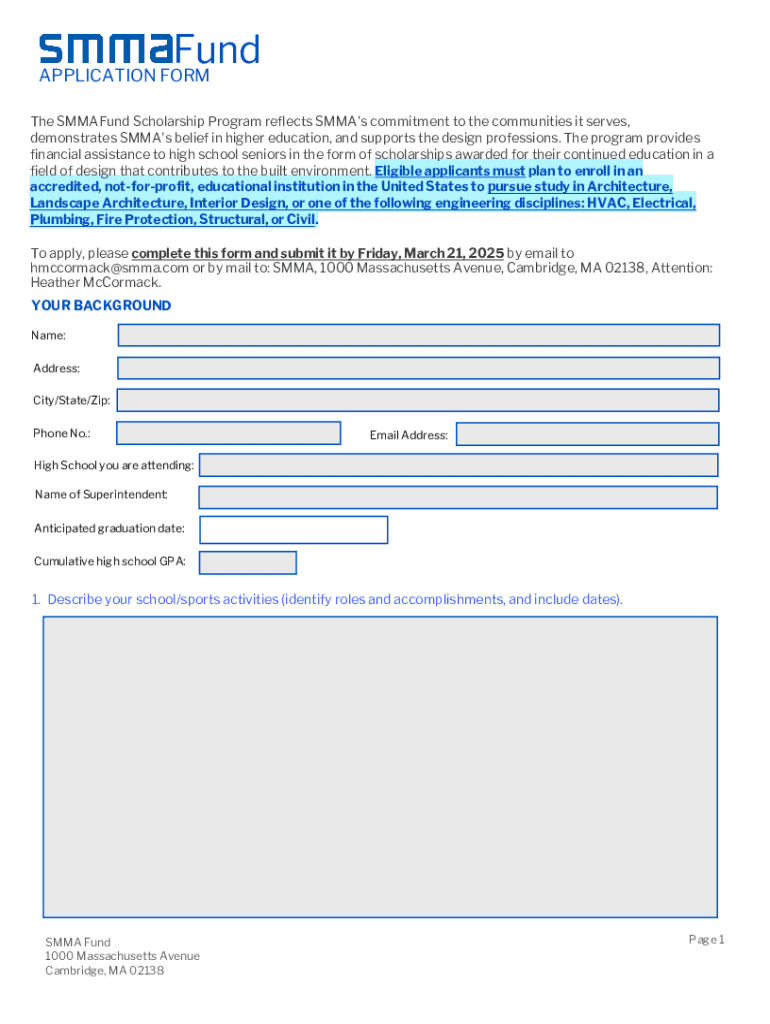 smmaFund
APPLICATION FORM

The SMMA Fund Scholarship Program reflects SMMA's commitment to the communities it serves, demonstrates SMMA's belief in higher education, and supports the design professions. The program provides financial assistance to high school seniors in the form of scholarships awarded for their continued education in a field of design that contributes to the built environment. Eligible applicants must plan to enroll in an accredited, not-for-profit, educational institution in the United States to pursue study in Architecture, Landscape Architecture, Interior Design, or one of the following engineering disciplines: HVAC, Electrical, Plumbing, Fire Protection, Structural, or Civil.

To apply, please complete this form and submit it by Friday, March 21, 2025 by email to hmccormack@smma.com or by mail to: SMMA, 1000 Massachusetts Avenue, Cambridge, MA 02138, Attention: Heather McCormack.

YOUR BACKGROUND

Name:

Address:

City/State/Zip:

Phone No.:

Email Address:

High School you are attending:

Name of Superintendent:

Anticipated graduation date:

Cumulative high school GPA:

1. Describe your school/sports activities (identify roles and accomplishments, and include dates).

SMMA Fund
1000 Massachusetts Avenue
Cambridge, MA 02138

Page 1